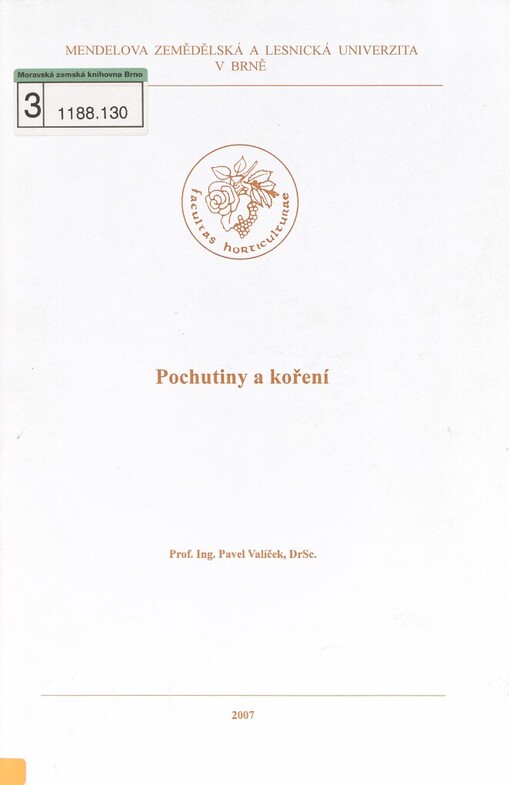 MENDELOVA ZEMĚDĚLSKÁ A LESNICKÁ UNIVERZITA
V BRNĚ

Moravská zemská knihovna Brno
3 1188.130

facultas horticulturae

Pochutiny a koření

Prof. Ing. Pavel Valíček, DrSc.

2007